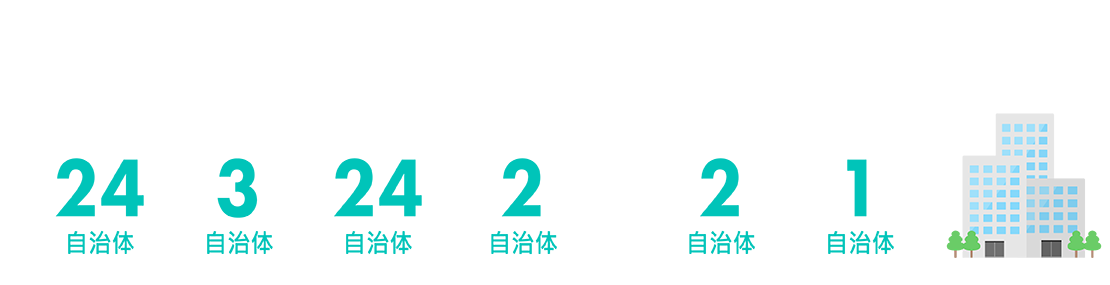 24
自治体

3
自治体

24
自治体

2
自治体

2
自治体

1
自治体